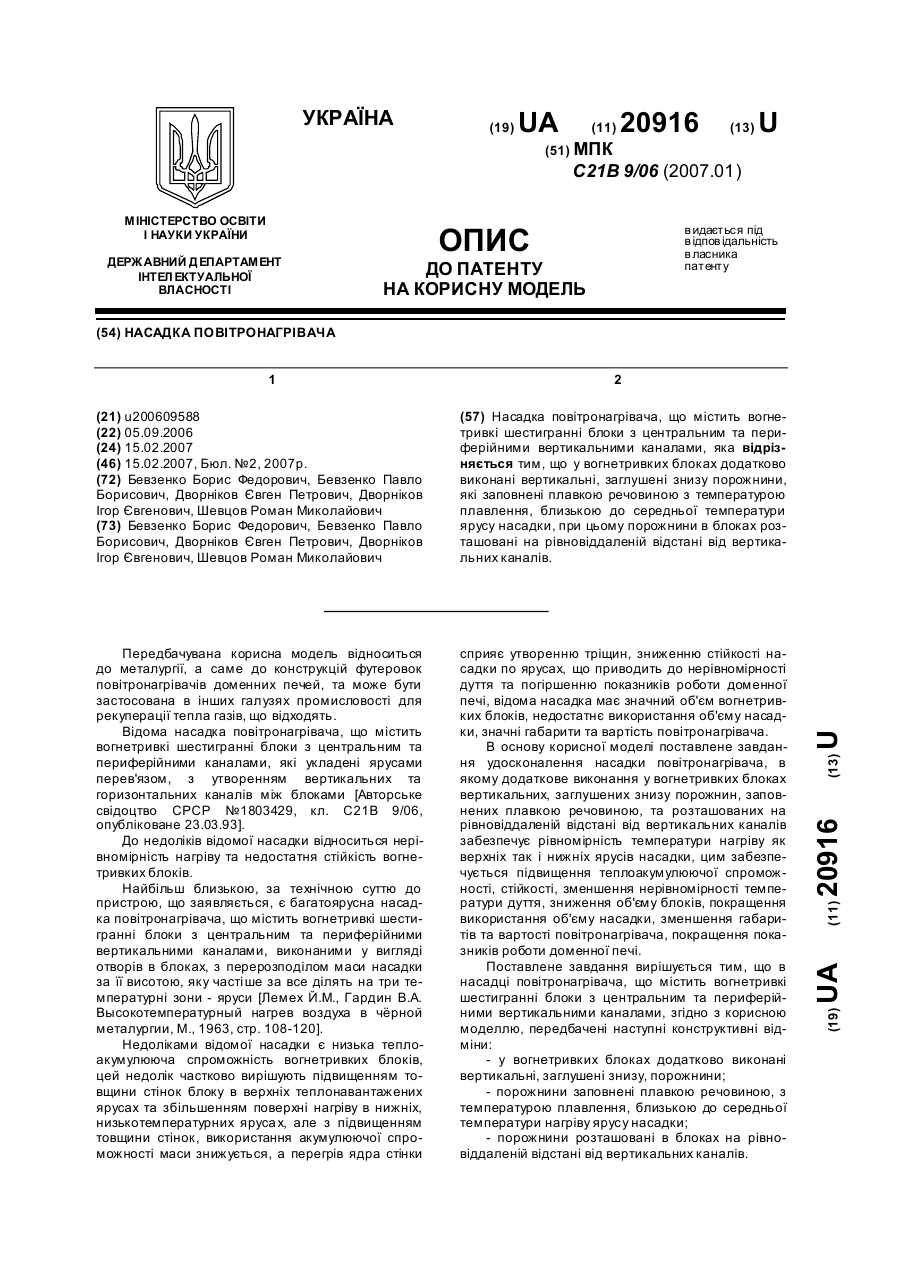 УКРАЇНА

(19) UA (11) 20916 (13) U

(51) МПК
C21B 9/06 (2007.01)

МІНІСТЕРСТВО ОСВІТИ І НАУКИ УКРАЇНИ

ДЕРЖАВНИЙ ДЕПАРТАМЕНТ ІНТЕЛЕКТУАЛЬНОЇ ВЛАСНОСТІ

ОПИС
ДО ПАТЕНТУ
НА КОРИСНУ МОДЕЛЬ

видається під відповідальність власника патенту

(54) НАСАДКА ПОВІТРОНАГРІВАЧА

1

(21) u200609588
(22) 05.09.2006
(24) 15.02.2007
(46) 15.02.2007, Бюл. №2, 2007р.
(72) Бевзенко Борис Федорович, Бевзенко Павло Борисович, Дворніков Євген Петрович, Дворніков Ігор Євгенович, Шевцов Роман Миколайович
(73) Бевзенко Борис Федорович, Бевзенко Павло Борисович, Дворніков Євген Петрович, Дворніков Ігор Євгенович, Шевцов Роман Миколайович

2

(57) Насадка повітронагрівача, що містить вогнетривкі шестигранні блоки з центральним та периферійними вертикальними каналами, яка відрізняється тим, що у вогнетривких блоках додатково виконані вертикальні, заглушені знизу порожнини, які заповнені плавкою речовиною з температурою плавлення, близькою до середньої температури ярусу насадки, при цьому порожнини в блоках розташовані на рівновіддаленій відстані від вертикальних каналів.

Передбачувана корисна модель відноситься до металургії, а саме до конструкцій футеровок повітронагрівачів доменних печей, та може бути застосована в інших галузях промисловості для рекуперації тепла газів, що відходять.

Відома насадка повітронагрівача, що містить вогнетривкі шестигранні блоки з центральним та периферійними каналами, які укладені ярусами перев'язом, з утворенням вертикальних та горизонтальних каналів між блоками [Авторське свідоцтво СРСР №1803429, кл. С21В 9/06, опубліковане 23.03.93].

До недоліків відомої насадки відноситься нерівномірність нагріву та недостатня стійкість вогнетривких блоків.

Найбільш близькою, за технічною суттю до пристрою, що заявляється, є багатоярусна насадка повітронагрівача, що містить вогнетривкі шестигранні блоки з центральним та периферійними вертикальними каналами, виконаними у вигляді отворів в блоках, з перерозподілом маси насадки за її висотою, яку частіше за все ділять на три температурні зони - яруси [Лемех Й.М., Гардин В.А. Высокотемпературный нагрев воздуха в чёрной металургии, М., 1963, стр. 108-120].

Недоліками відомої насадки є низька теплоакумулююча спроможність вогнетривких блоків, цей недолік частково вирішують підвищенням товщини стінок блоку в верхніх теплонавантажених ярусах та збільшенням поверхні нагріву в нижніх, низькотемпературних ярусах, але з підвищенням товщини стінок, використання акумулюючої спроможності маси знижується, а перегрів ядра стінки сприяє утворенню тріщин, зниженню стійкості насадки по ярусах, що приводить до нерівномірності дуття та погіршенню показників роботи доменної печі, відома насадка має значний об'єм вогнетривких блоків, недостатнє використання об'єму насадки, значні габарити та вартість повітронагрівача.

В основу корисної моделі поставлене завдання удосконалення насадки повітронагрівача, в якому додаткове виконання у вогнетривких блоках вертикальних, заглушених знизу порожнин, заповнених плавкою речовиною, та розташованих на рівновіддаленій відстані від вертикальних каналів забезпечує рівномірність температури нагріву як верхніх так і нижніх ярусів насадки, цим забезпечується підвищення теплоакумулюючої спроможності, стійкості, зменшення нерівномірності температури дуття, зниження об'єму блоків, покращення використання об'єму насадки, зменшення габаритів та вартості повітронагрівача, покращення показників роботи доменної печі.

Поставлене завдання вирішується тим, що в насадці повітронагрівача, що містить вогнетривкі шестигранні блоки з центральним та периферійними вертикальними каналами, згідно з корисною моделлю, передбачені наступні конструктивні відміни:
- у вогнетривких блоках додатково виконані вертикальні, заглушені знизу, порожнини;
- порожнини заповнені плавкою речовиною, з температурою плавлення, близькою до середньої температури нагріву ярусу насадки;
- порожнини розташовані в блоках на рівновіддаленій відстані від вертикальних каналів.

(19) UA (11) 20916 (13) U